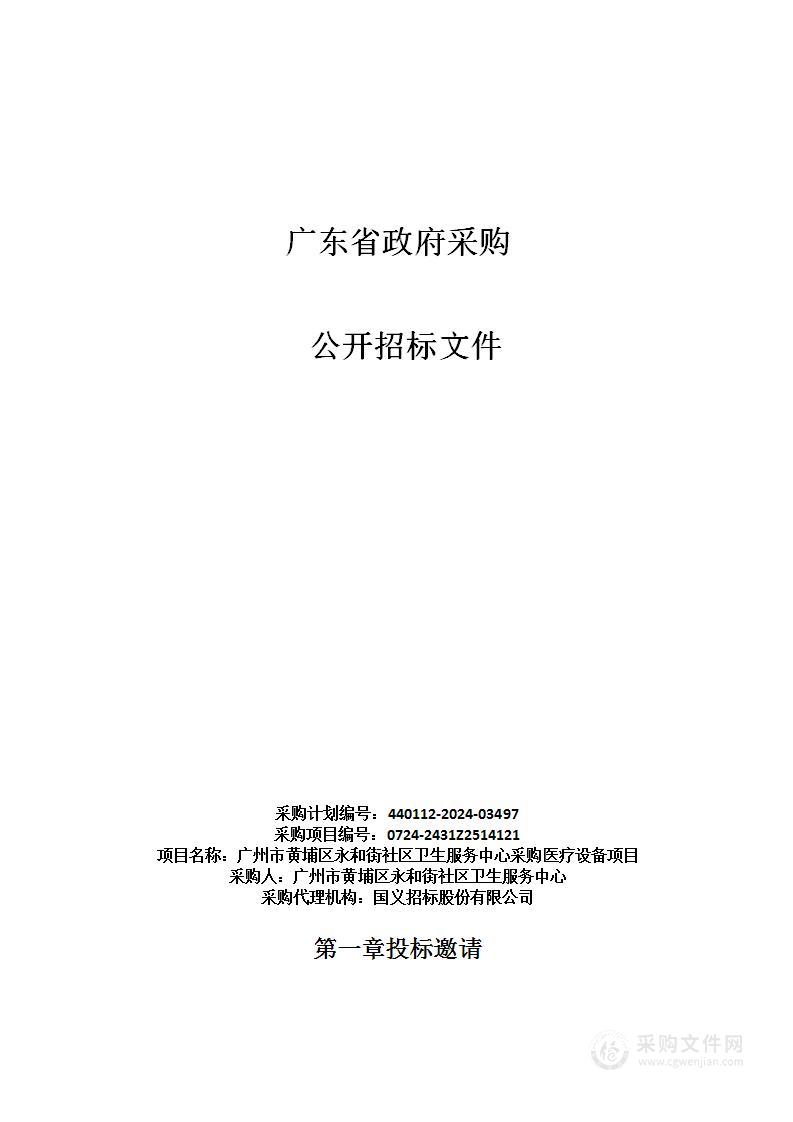 广东省政府采购

公开招标文件

采购计划编号：440112-2024-03497
采购项目编号：0724-2431Z2514121
项目名称：广州市黄埔区永和街社区卫生服务中心采购医疗设备项目
采购人：广州市黄埔区永和街社区卫生服务中心
采购代理机构：国义招标股份有限公司

第一章投标邀请

采购文件网
www.cgwenjian.com